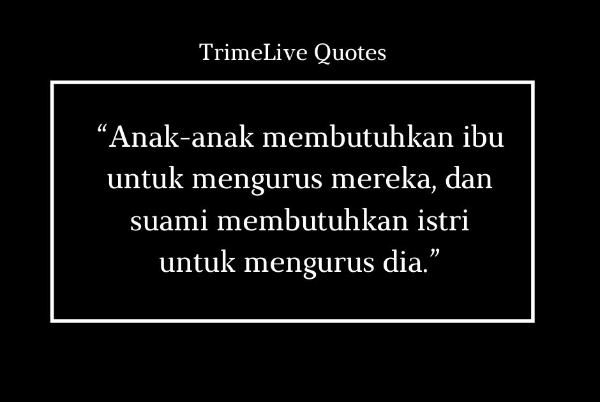 TrimeLive Quotes

“Anak-anak membutuhkan ibu untuk mengurus mereka, dan suami membutuhkan istri untuk mengurus dia.”